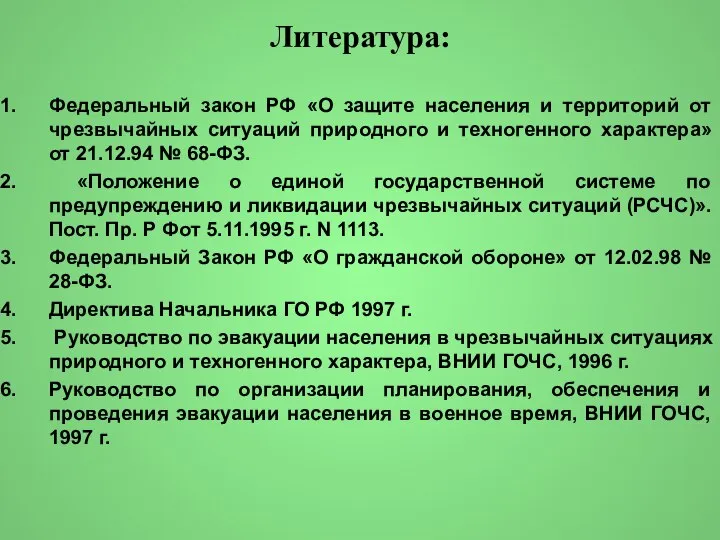 Литература:

1. Федеральный закон РФ «О защите населения и территорий от чрезвычайных ситуаций природного и техногенного характера» от 21.12.94 № 68-ФЗ.

2. «Положение о единой государственной системе по предупреждению и ликвидации чрезвычайных ситуаций (РСЧС)». Пост. Пр. Р Фот 5.11.1995 г. N 1113.

3. Федеральный Закон РФ «О гражданской обороне» от 12.02.98 № 28-ФЗ.

4. Директива Начальника ГО РФ 1997 г.

5. Руководство по эвакуации населения в чрезвычайных ситуациях природного и техногенного характера, ВНИИ ГОЧС, 1996 г.

6. Руководство по организации планирования, обеспечения и проведения эвакуации населения в военное время, ВНИИ ГОЧС, 1997 г.